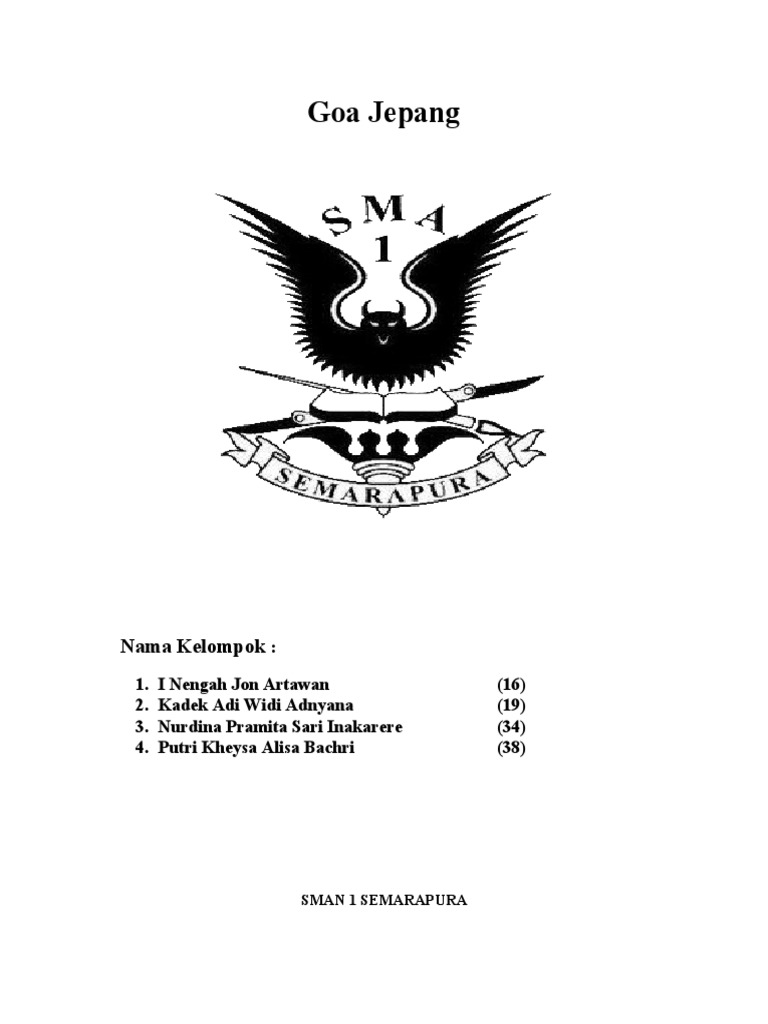 Goa Jepang

SMA
1

SEMARAPURA

Nama Kelompok :

1. I Nengah Jon Artawan (16)
2. Kadek Adi Widi Adnyana (19)
3. Nurdina Pramita Sari Inakarere (34)
4. Putri Kheysa Alisa Bachri (38)

SMAN 1 SEMARAPURA